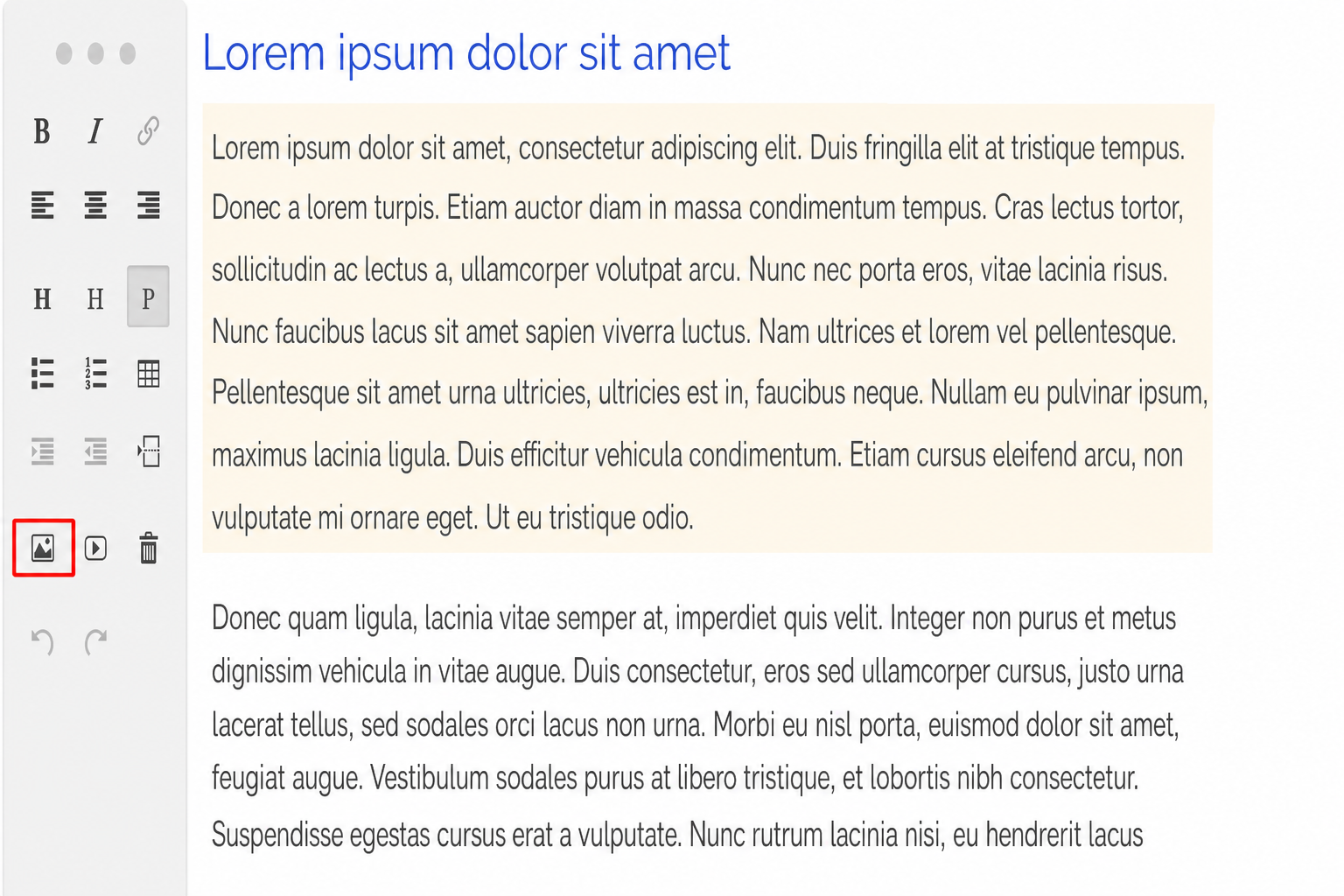 B I

H H P

Lorem ipsum dolor sit amet

Lorem ipsum dolor sit amet, consectetur adipiscing elit. Duis fringilla elit at tristique tempus. Donec a lorem turpis. Etiam auctor diam in massa condimentum tempus. Cras lectus tortor, sollicitudin ac lectus a, ullamcorper volutpat arcu. Nunc nec porta eros, vitae lacinia risus. Nunc faucibus lacus sit amet sapien viverra luctus. Nam ultrices et lorem vel pellentesque. Pellentesque sit amet urna ultricies, ultricies est in, faucibus neque. Nullam eu pulvinar ipsum, maximus lacinia ligula. Duis efficitur vehicula condimentum. Etiam cursus eleifend arcu, non vulputate mi ornare eget. Ut eu tristique odio.

Donec quam ligula, lacinia vitae semper at, imperdiet quis velit. Integer non purus et metus dignissim vehicula in vitae augue. Duis consectetur, eros sed ullamcorper cursus, justo urna lacerat tellus, sed sodales orci lacus non urna. Morbi eu nisl porta, euismod dolor sit amet, feugiat augue. Vestibulum sodales purus at libero tristique, et lobortis nibh consectetur. Suspendisse egestas cursus erat a vulputate. Nunc rutrum lacinia nisi, eu hendrerit lacus